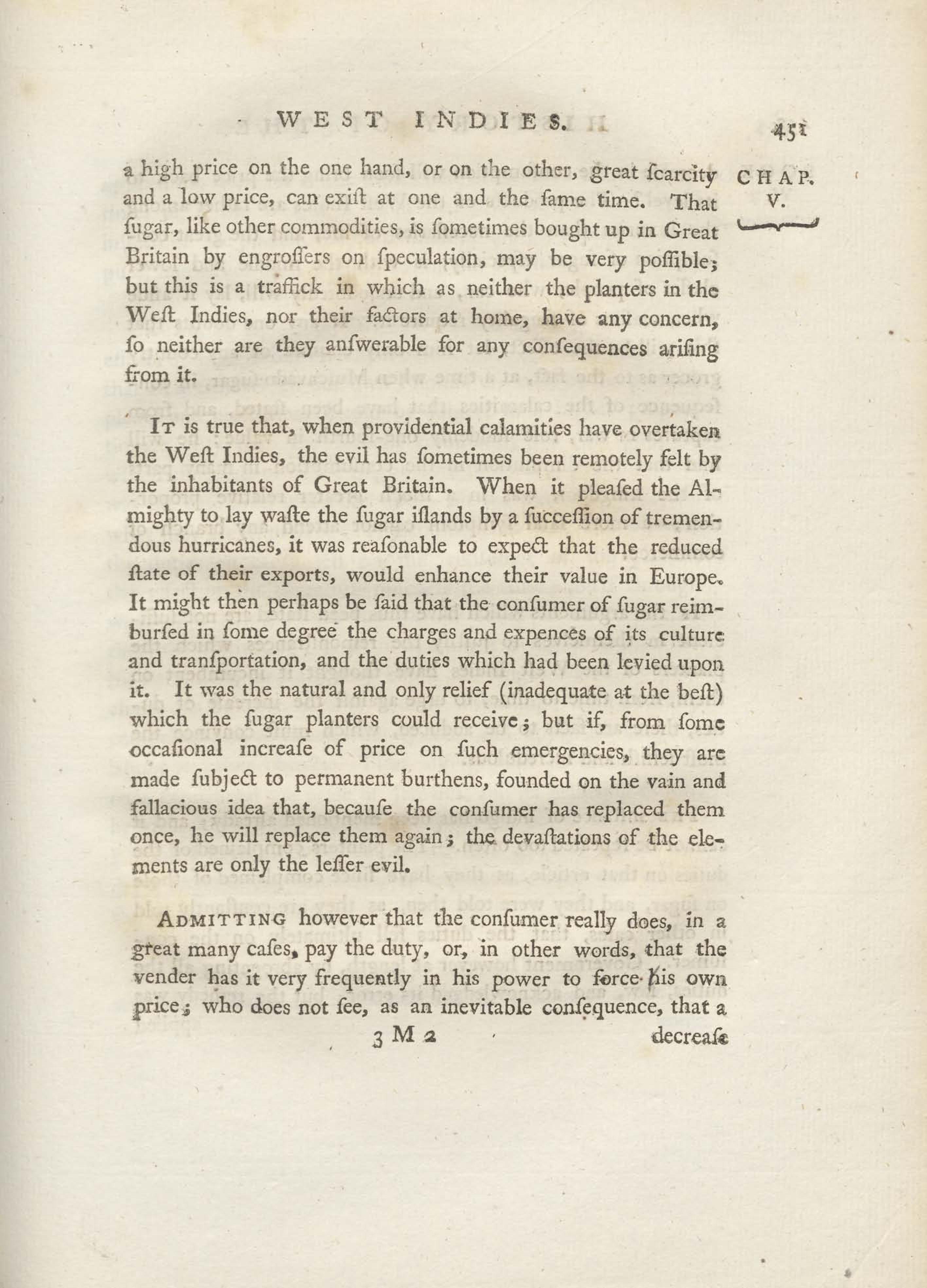 WEST INDIES. 451

CHAP. V.

a high price on the one hand, or on the other, great ſcarcity and a low price, can exiſt at one and the ſame time. That ſugar, like other commodities, is ſometimes bought up in Great Britain by engroſſers on ſpeculation, may be very poſſible; but this is a traffick in which as neither the planters in the Weſt Indies, nor their factors at home, have any concern, ſo neither are they anſwerable for any conſequences ariſing from it.

It is true that, when providential calamities have overtaken the Weſt Indies, the evil has ſometimes been remotely felt by the inhabitants of Great Britain. When it pleaſed the Almighty to lay waſte the ſugar iſlands by a ſucceſſion of tremendous hurricanes, it was reaſonable to expect that the reduced ſtate of their exports, would enhance their value in Europe. It might then perhaps be ſaid that the conſumer of ſugar reimburſed in ſome degree the charges and expences of its culture and tranſportation, and the duties which had been levied upon it. It was the natural and only relief (inadequate at the beſt) which the ſugar planters could receive; but if, from ſome occaſional increaſe of price on ſuch emergencies, they are made ſubject to permanent burthens, founded on the vain and fallacious idea that, becauſe the conſumer has replaced them once, he will replace them again; the devaſtations of the elements are only the leſſer evil.

Admitting however that the conſumer really does, in a great many caſes, pay the duty, or, in other words, that the vender has it very frequently in his power to force his own price; who does not ſee, as an inevitable conſequence, that a

3 M 2 decreaſe